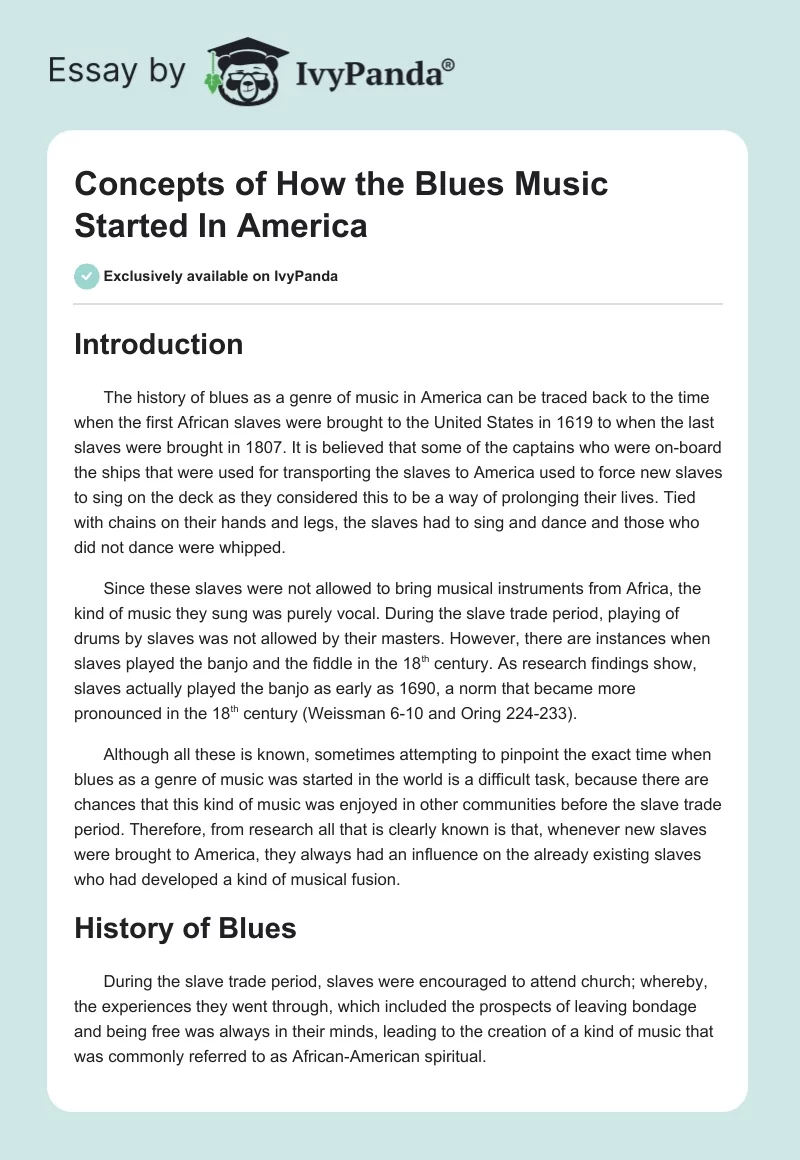 Essay by IvyPanda®

Concepts of How the Blues Music Started In America

Exclusively available on IvyPanda

Introduction

The history of blues as a genre of music in America can be traced back to the time when the first African slaves were brought to the United States in 1619 to when the last slaves were brought in 1807. It is believed that some of the captains who were on-board the ships that were used for transporting the slaves to America used to force new slaves to sing on the deck as they considered this to be a way of prolonging their lives. Tied with chains on their hands and legs, the slaves had to sing and dance and those who did not dance were whipped.

Since these slaves were not allowed to bring musical instruments from Africa, the kind of music they sung was purely vocal. During the slave trade period, playing of drums by slaves was not allowed by their masters. However, there are instances when slaves played the banjo and the fiddle in the 18$^{th}$ century. As research findings show, slaves actually played the banjo as early as 1690, a norm that became more pronounced in the 18$^{th}$ century (Weissman 6-10 and Oring 224-233).

Although all these is known, sometimes attempting to pinpoint the exact time when blues as a genre of music was started in the world is a difficult task, because there are chances that this kind of music was enjoyed in other communities before the slave trade period. Therefore, from research all that is clearly known is that, whenever new slaves were brought to America, they always had an influence on the already existing slaves who had developed a kind of musical fusion.

History of Blues

During the slave trade period, slaves were encouraged to attend church; whereby, the experiences they went through, which included the prospects of leaving bondage and being free was always in their minds, leading to the creation of a kind of music that was commonly referred to as African-American spiritual.